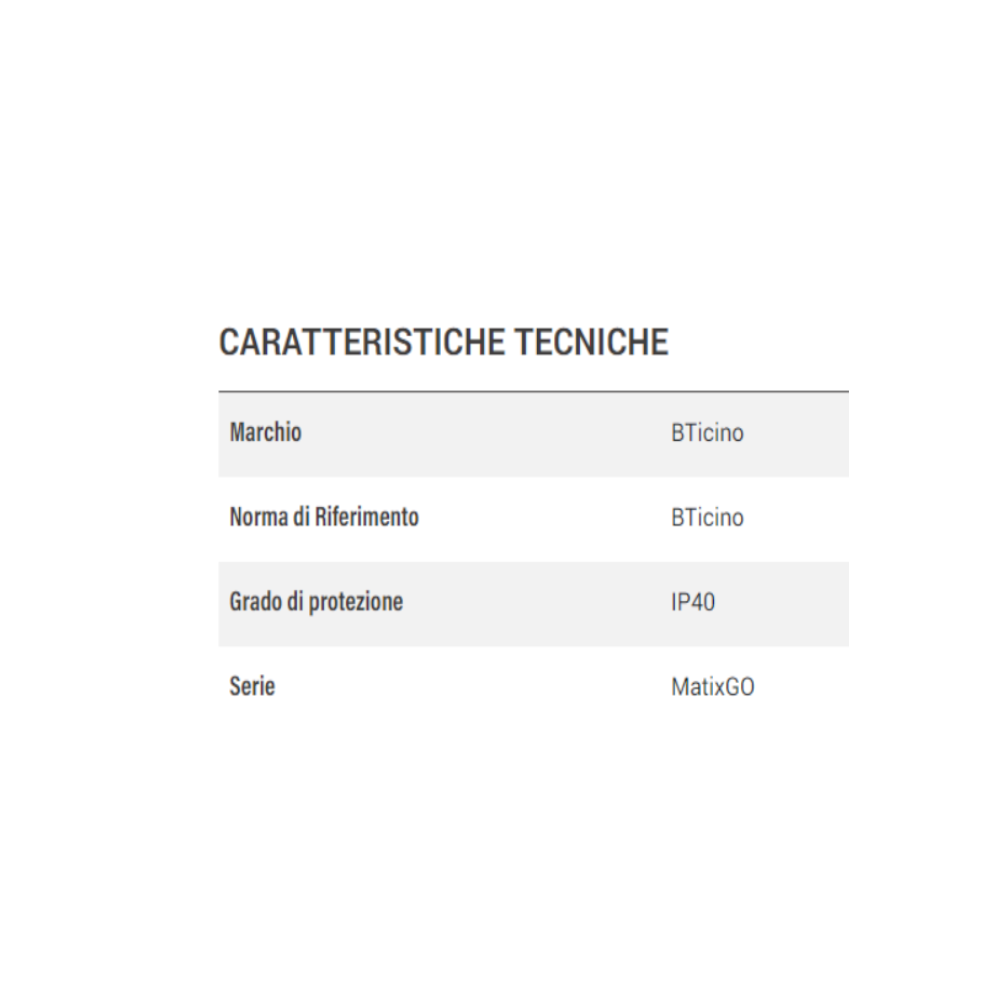 CARATTERISTICHE TECNICHE

Marchio
BTicino

Norma di Riferimento
BTicino

Grado di protezione
IP40

Serie
MatixGO